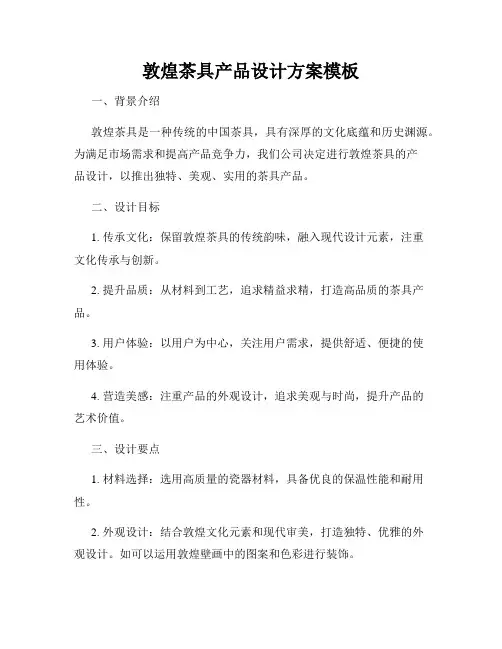 敦煌茶具产品设计方案模板

一、背景介绍

敦煌茶具是一种传统的中国茶具，具有深厚的文化底蕴和历史渊源。为满足市场需求和提高产品竞争力，我们公司决定进行敦煌茶具的产品设计，以推出独特、美观、实用的茶具产品。

二、设计目标

1. 传承文化：保留敦煌茶具的传统韵味，融入现代设计元素，注重文化传承与创新。

2. 提升品质：从材料到工艺，追求精益求精，打造高品质的茶具产品。

3. 用户体验：以用户为中心，关注用户需求，提供舒适、便捷的使用体验。

4. 营造美感：注重产品的外观设计，追求美观与时尚，提升产品的艺术价值。

三、设计要点

1. 材料选择：选用高质量的瓷器材料，具备优良的保温性能和耐用性。

2. 外观设计：结合敦煌文化元素和现代审美，打造独特、优雅的外观设计。如可以运用敦煌壁画中的图案和色彩进行装饰。